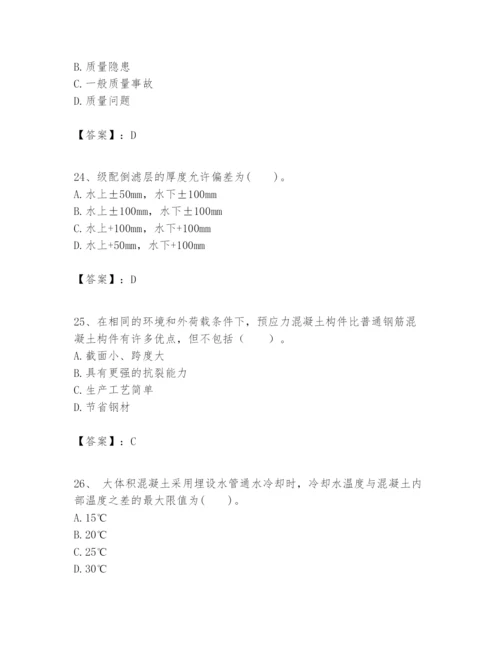 B. 质量隐患
C. 一般质量事故
D. 质量问题

【答案】：D

24、级配倒滤层的厚度允许偏差为(　　)。
A. 水上±50mm，水下±100mm
B. 水上±100mm，水下±100mm
C. 水上+100mm，水下+100mm
D. 水上+50mm，水下+100mm

【答案】：D

25、在相同的环境和外荷载条件下，预应力混凝土构件比普通钢筋混凝土构件有许多优点，但不包括（　　）。
A. 截面小、跨度大
B. 具有更强的抗裂能力
C. 生产工艺简单
D. 节省钢材

【答案】：C

26、 大体积混凝土采用埋设水管通水冷却时，冷却水温度与混凝土内部温度之差的最大限值为(　　)。
A. 15℃
B. 20℃
C. 25℃
D. 30℃